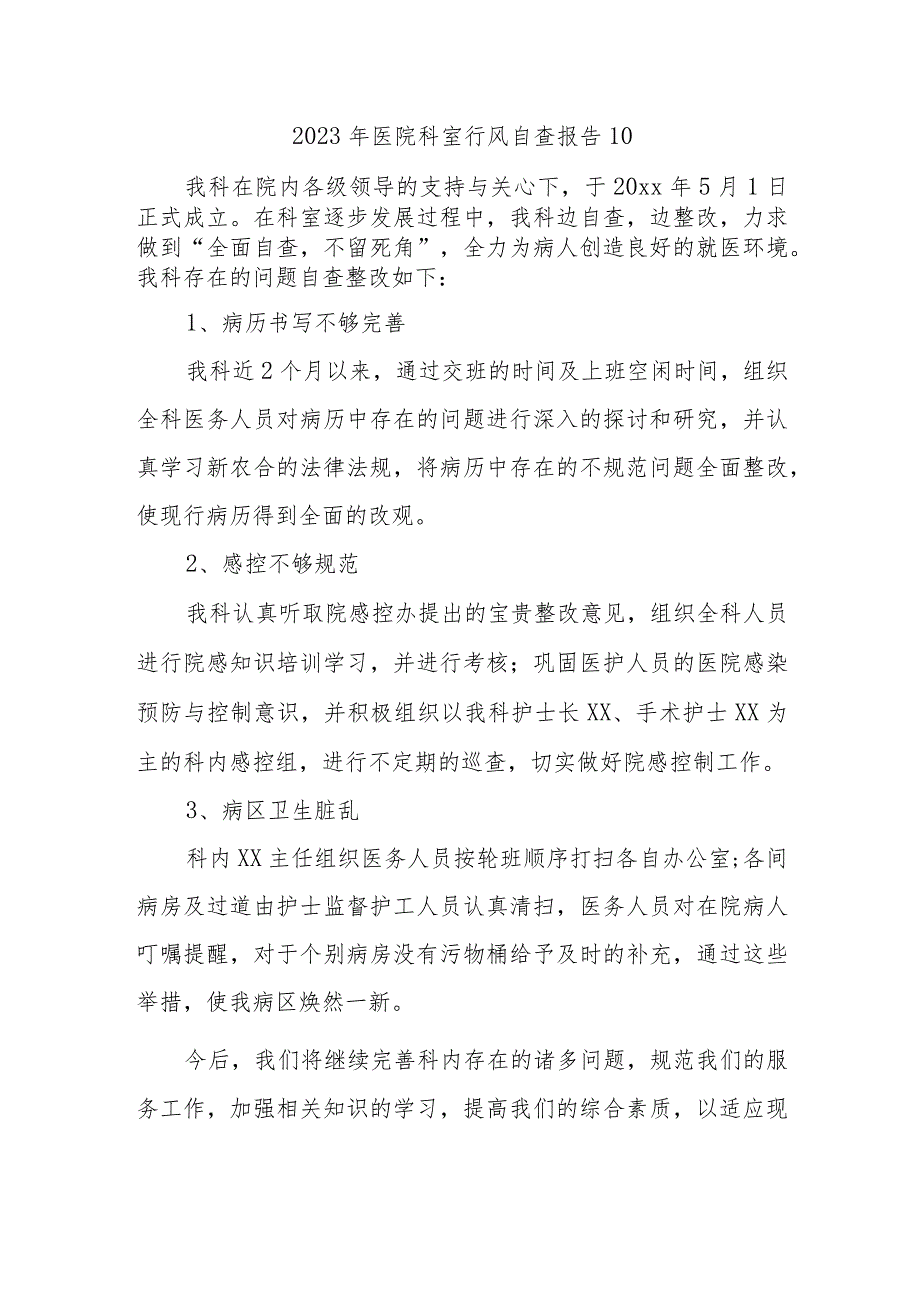 2023年医院科室行风自查报告10

我科在院内各级领导的支持与关心下，于20xx年5月1日正式成立。在科室逐步发展过程中，我科边自查，边整改，力求做到“全面自查，不留死角”，全力为病人创造良好的就医环境。我科存在的问题自查整改如下：

1、病历书写不够完善

我科近2个月以来，通过交班的时间及上班空闲时间，组织全科医务人员对病历中存在的问题进行深入的探讨和研究，并认真学习新农合的法律法规，将病历中存在的不规范问题全面整改，使现行病历得到全面的改观。

2、感控不够规范

我科认真听取院感控办提出的宝贵整改意见，组织全科人员进行院感知识培训学习，并进行考核；巩固医护人员的医院感染预防与控制意识，并积极组织以我科护士长XX、手术护士XX为主的科内感控组，进行不定期的巡查，切实做好院感控制工作。

3、病区卫生脏乱

科内XX主任组织医务人员按轮班顺序打扫各自办公室;各间病房及过道由护士监督护工人员认真清扫，医务人员对在院病人叮嘱提醒，对于个别病房没有污物桶给予及时的补充，通过这些举措，使我病区焕然一新。

今后，我们将继续完善科内存在的诸多问题，规范我们的服务工作，加强相关知识的学习，提高我们的综合素质，以适应现